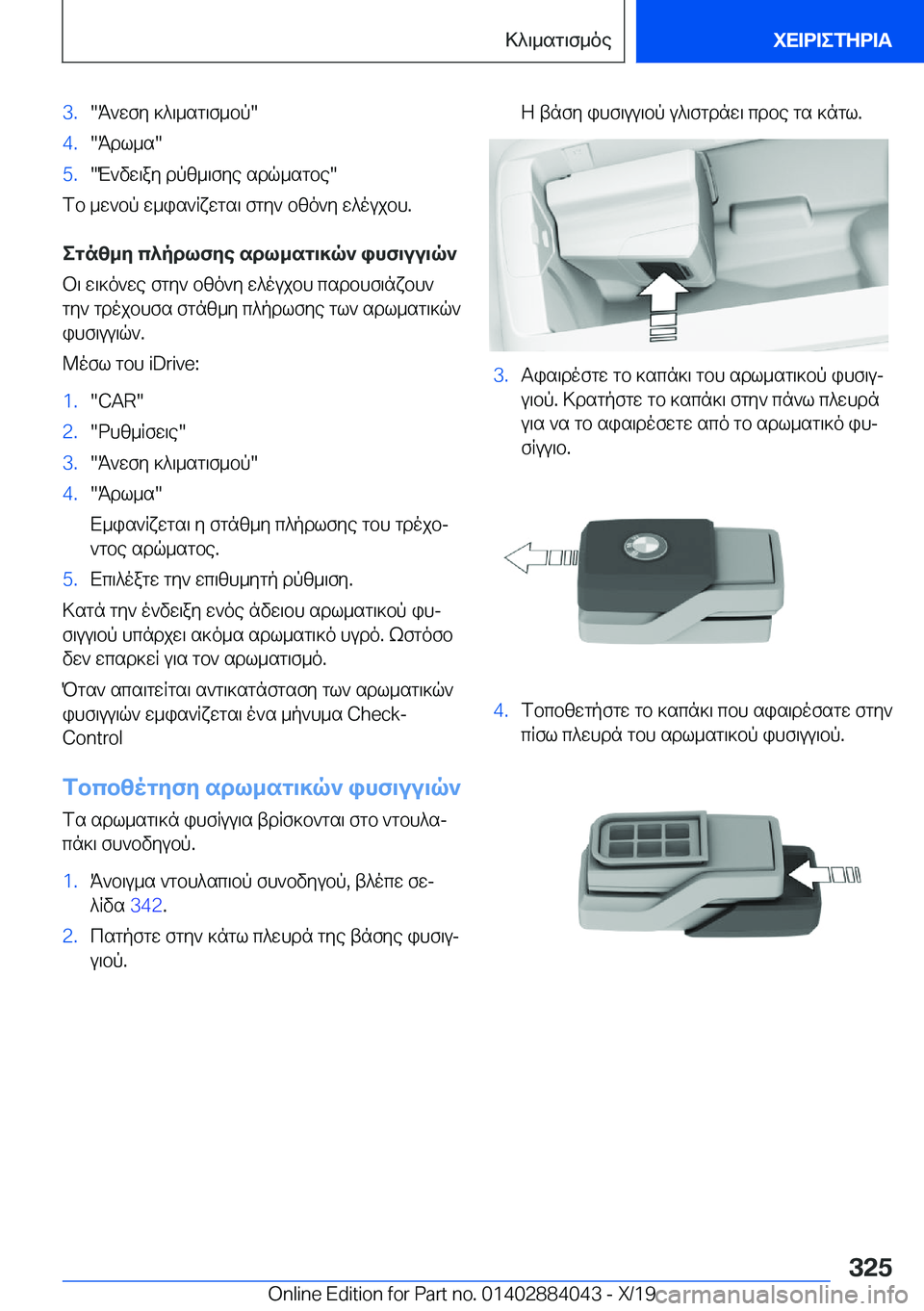 Κλιματισμός

ΧΕΙΡΙΣΤΗΡΙΑ

3. "Άνεση κλιματισμού"
4. "Άρωμα"
5. "Ένδειξη ρύθμισης αρώματος"

Το μενού εμφανίζεται στην οθόνη ελέγχου.

Στάθμη πλήρωσης αρωματικών φυσιγγιών

Οι εικόνες στην οθόνη ελέγχου παρουσιάζουν την τρέχουσα στάθμη πλήρωσης των αρωματικών φυσιγγιών.

Μέσω του iDrive:

1. "CAR"
2. "Ρυθμίσεις"
3. "Άνεση κλιματισμού"
4. "Άρωμα"
Εμφανίζεται η στάθμη πλήρωσης του τρέχοντος αρώματος.
5. Επιλέξτε την επιθυμητή ρύθμιση.

Κατά την ένδειξη ενός άδειου αρωματικού φυσιγγιού υπάρχει ακόμα αρωματικό υγρό. Ωστόσο δεν επαρκεί για τον αρωματισμό.

Όταν απαιτείται αντικατάσταση των αρωματικών φυσιγγιών εμφανίζεται ένα μήνυμα Check-Control

Τοποθέτηση αρωματικών φυσιγγιών

Τα αρωματικά φυσίγγια βρίσκονται στο ντουλαπάκι συνοδηγού.

1. Άνοιγμα ντουλαπιού συνοδηγού, βλέπε σελίδα 342.
2. Πατήστε στην κάτω πλευρά της βάσης φυσιγγιού.

Η βάση φυσιγγιού γλιστράει προς τα κάτω.

3. Αφαιρέστε το καπάκι του αρωματικού φυσιγγιού. Κρατήστε το καπάκι στην πάνω πλευρά για να το αφαιρέσετε από το αρωματικό φυσίγγιο.

4. Τοποθετήστε το καπάκι που αφαιρέσατε στην πίσω πλευρά του αρωματικού φυσιγγιού.

325

Online Edition for Part no. 01402884043 - X/19 carmanualsonline.info